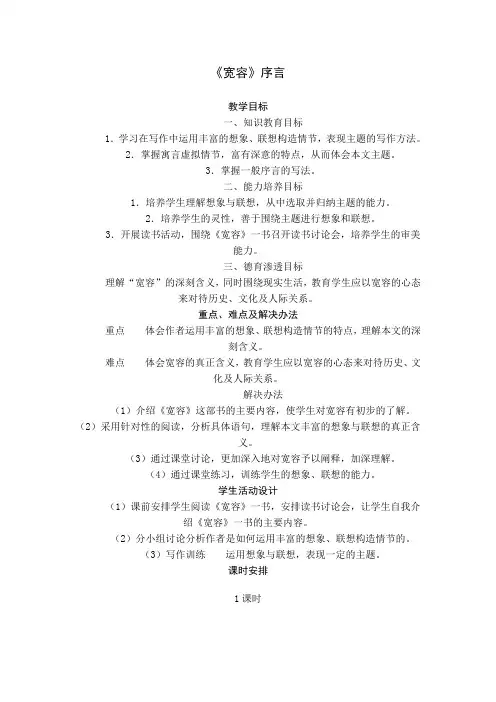 《宽容》序言

教学目标

一、知识教育目标

1．学习在写作中运用丰富的想象、联想构造情节，表现主题的写作方法。

2．掌握寓言虚拟情节，富有深意的特点，从而体会本文主题。

3．掌握一般序言的写法。

二、能力培养目标

1．培养学生理解想象与联想，从中选取并归纳主题的能力。

2．培养学生的灵性，善于围绕主题进行想象和联想。

3．开展读书活动，围绕《宽容》一书召开读书讨论会，培养学生的审美能力。

三、德育渗透目标

理解“宽容”的深刻含义，同时围绕现实生活，教育学生应以宽容的心态来对待历史、文化及人际关系。

重点、难点及解决办法

重点　体会作者运用丰富的想象、联想构造情节的特点，理解本文的深刻含义。

难点　体会宽容的真正含义，教育学生应以宽容的心态来对待历史、文化及人际关系。

解决办法

（1）介绍《宽容》这部书的主要内容，使学生对宽容有初步的了解。

（2）采用针对性的阅读，分析具体语句，理解本文丰富的想象与联想的真正含义。

（3）通过课堂讨论，更加深入地对宽容予以阐释，加深理解。

（4）通过课堂练习，训练学生的想象、联想的能力。

学生活动设计

（1）课前安排学生阅读《宽容》一书，安排读书讨论会，让学生自我介绍《宽容》一书的主要内容。

（2）分小组讨论分析作者是如何运用丰富的想象、联想构造情节的。

（3）写作训练　运用想象与联想，表现一定的主题。

课时安排

1 课时